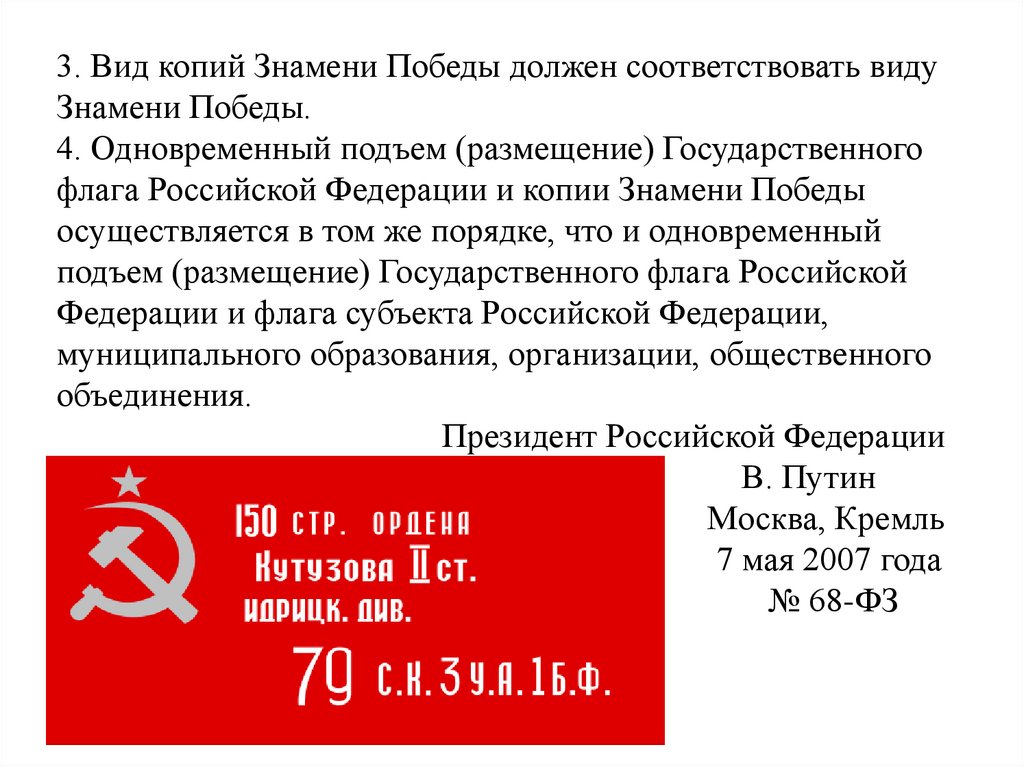 3. Вид копий Знамени Победы должен соответствовать виду Знамени Победы.
4. Одновременный подъем (размещение) Государственного флага Российской Федерации и копии Знамени Победы осуществляется в том же порядке, что и одновременный подъем (размещение) Государственного флага Российской Федерации и флага субъекта Российской Федерации, муниципального образования, организации, общественного объединения.

Президент Российской Федерации
В. Путин
Москва, Кремль
7 мая 2007 года
№ 68-ФЗ

150 СТР. ОРДЕНА
КУТУЗОВА II СТ.
ИДРИЦК. ДИВ.
79 С.К. 3 У.А. 1 Б.Ф.